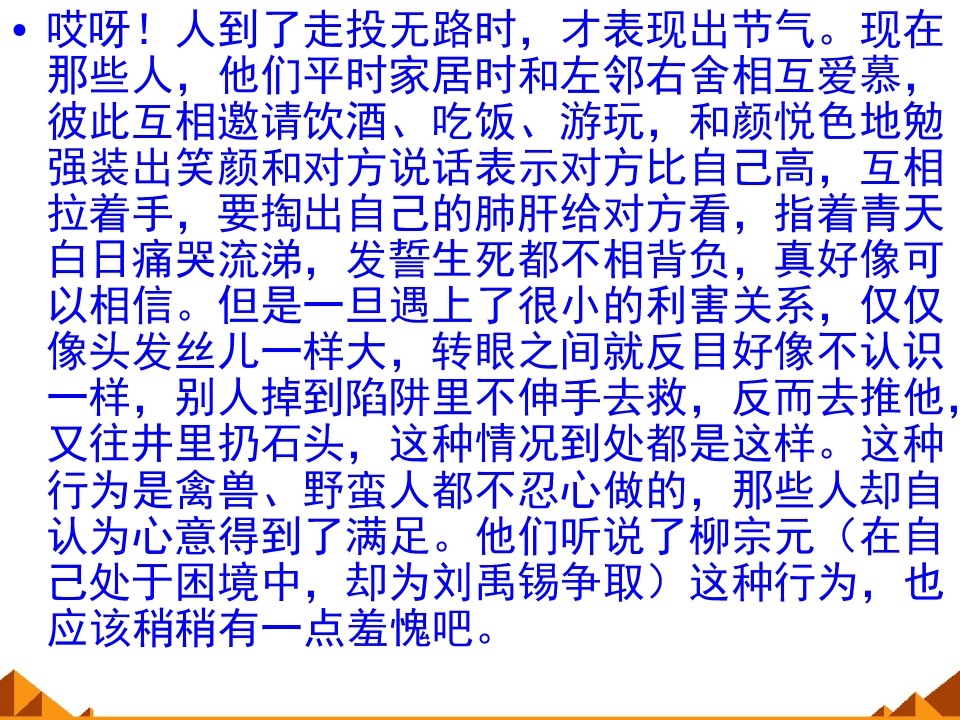 • 哎呀！人到了走投无路时，才表现出节气。现在那些人，他们平时家居时和左邻右舍相互爱慕，彼此互相邀请饮酒、吃饭、游玩，和颜悦色地勉强装出笑颜和对方说话表示对方比自己高，互相拉着手，要掏出自己的肺肝给对方看，指着青天白日痛哭流涕，发誓生死都不相背负，真好像可以相信。但是一旦遇上了很小的利害关系，仅仅像头发丝儿一样大，转眼之间就反目好像不认识一样，别人掉到陷阱里不伸手去救，反而去推他，又往井里扔石头，这种情况到处都是这样。这种行为是禽兽、野蛮人都不忍心做的，那些人却自认为心意得到了满足。他们听说了柳宗元（在自己处于困境中，却为刘禹锡争取）这种行为，也应该稍稍有一点羞愧吧。